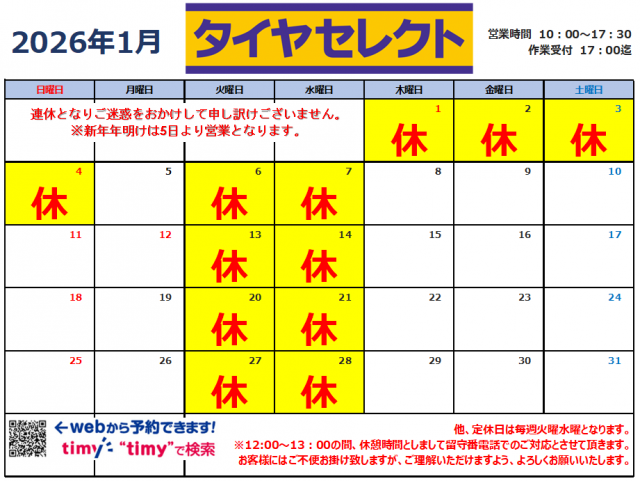 2026年1月

タイヤセレクト

営業時間 10：00～17：30
作業受付 17：00迄

| 日曜日 | 月曜日 | 火曜日 | 水曜日 | 木曜日 | 金曜日 | 土曜日 |
|---|---|---|---|---|---|---|
| 連休となりご迷惑をおかけして申し訳ございません。※新年年明けは5日より営業となります。 | | | | 1 休 | 2 休 | 3 休 |
| 4 休 | 5 | 6 休 | 7 休 | 8 | 9 | 10 |
| 11 | 12 | 13 休 | 14 休 | 15 | 16 | 17 |
| 18 | 19 | 20 休 | 21 休 | 22 | 23 | 24 |
| 25 | 26 | 27 休 | 28 休 | 29 | 30 | 31 |

←webから予約できます!
timy "timy"で検索

他、定休日は毎週火曜水曜となります。
※12:00～13：00の間、休憩時間としまして留守番電話でのご対応とさせて頂きます。
お客様にはご不便お掛け致しますが、ご理解いただけますよう、よろしくお願いいたします。